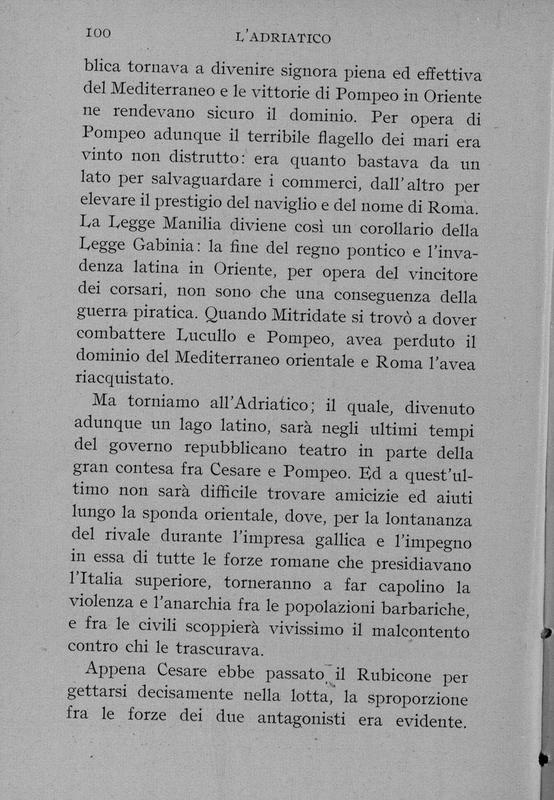 100 L'ADRIATICO

blica tornava a divenire signora piena ed effettiva del Mediterraneo e le vittorie di Pompeo in Oriente ne rendevano sicuro il dominio. Per opera di Pompeo adunque il terribile flagello dei mari era vinto non distrutto: era quanto bastava da un lato per salvaguardare i commerci, dall'altro per elevare il prestigio del naviglio e del nome di Roma. La Legge Manilia diviene così un corollario della Legge Gabinia: la fine del regno pontico e l'invadenza latina in Oriente, per opera del vincitore dei corsari, non sono che una conseguenza della guerra piratica. Quando Mitridate si trovò a dover combattere Lucullo e Pompeo, avea perduto il dominio del Mediterraneo orientale e Roma l'avea riacquistato.

Ma torniamo all'Adriatico; il quale, divenuto adunque un lago latino, sarà negli ultimi tempi del governo repubblicano teatro in parte della gran contesa fra Cesare e Pompeo. Ed a quest'ultimo non sarà difficile trovare amicizie ed aiuti lungo la sponda orientale, dove, per la lontananza del rivale durante l'impresa gallica e l'impegno in essa di tutte le forze romane che presidiavano l'Italia superiore, torneranno a far capolino la violenza e l'anarchia fra le popolazioni barbariche, e fra le civili scoppierà vivissimo il malcontento contro chi le trascurava.

Appena Cesare ebbe passato il Rubicone per gettarsi decisamente nella lotta, la sproporzione fra le forze dei due antagonisti era evidente.